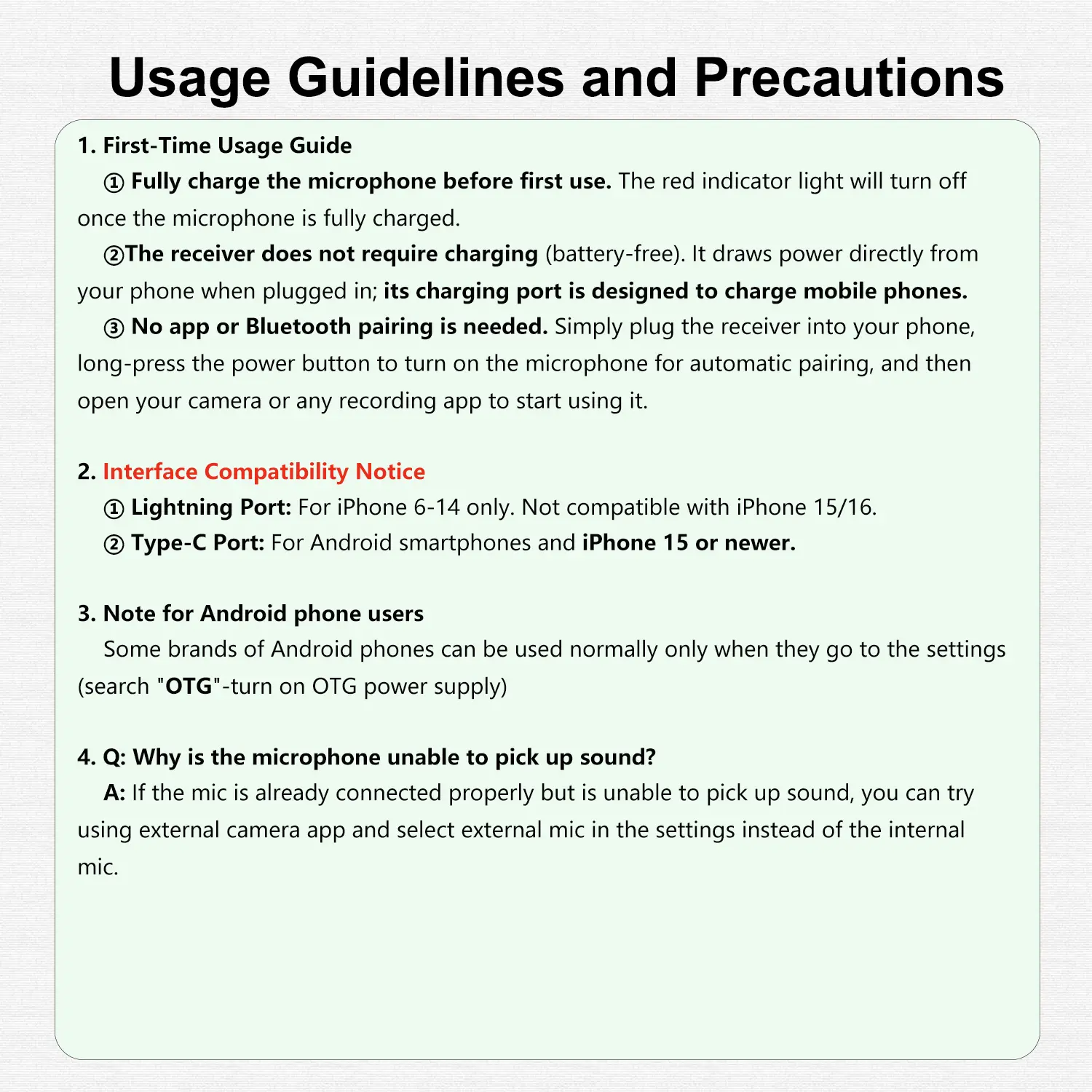 Usage Guidelines and Precautions

1. First-Time Usage Guide

① Fully charge the microphone before first use. The red indicator light will turn off once the microphone is fully charged.

②The receiver does not require charging (battery-free). It draws power directly from your phone when plugged in; its charging port is designed to charge mobile phones.

③ No app or Bluetooth pairing is needed. Simply plug the receiver into your phone, long-press the power button to turn on the microphone for automatic pairing, and then open your camera or any recording app to start using it.

2. Interface Compatibility Notice

① Lightning Port: For iPhone 6-14 only. Not compatible with iPhone 15/16.

② Type-C Port: For Android smartphones and iPhone 15 or newer.

3. Note for Android phone users

Some brands of Android phones can be used normally only when they go to the settings (search "OTG"-turn on OTG power supply)

4. Q: Why is the microphone unable to pick up sound?

A: If the mic is already connected properly but is unable to pick up sound, you can try using external camera app and select external mic in the settings instead of the internal mic.